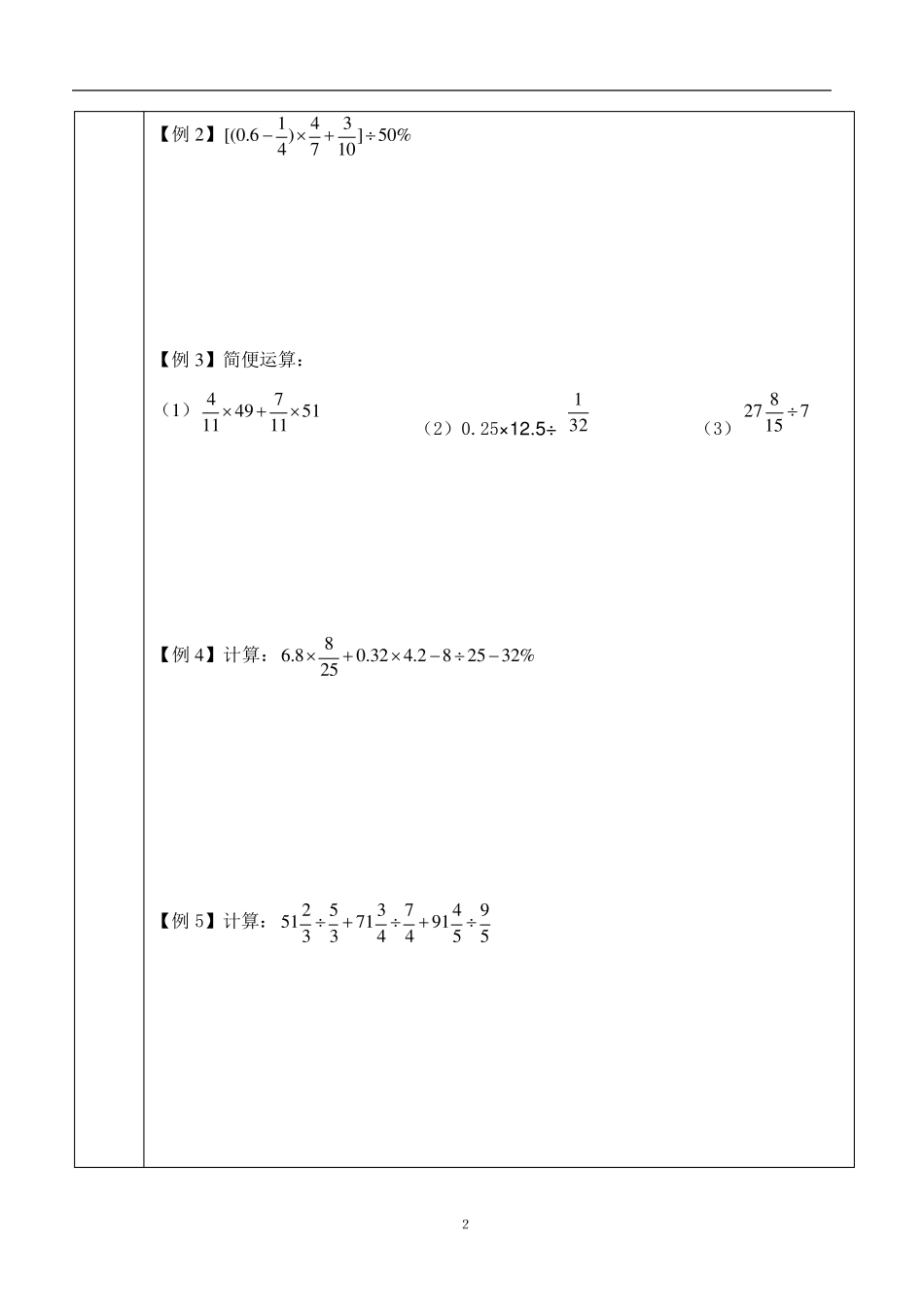 【例 2】$[(0.6-\frac{1}{4})\times\frac{4}{7}+\frac{3}{10}]\div 50\%$

【例 3】简便运算：

（1）$\frac{4}{11}\times 49+\frac{7}{11}\times 51$

（2）$0.25\times 12.5\div\frac{1}{32}$

（3）$27\frac{8}{15}\div 7$

【例 4】计算：$6.8\times\frac{8}{25}+0.32\times 4.2-8\div 25-32\%$

【例 5】计算：$51\frac{2}{3}\div\frac{5}{3}+71\frac{3}{4}\div\frac{7}{4}+91\frac{4}{5}\div\frac{9}{5}$

2